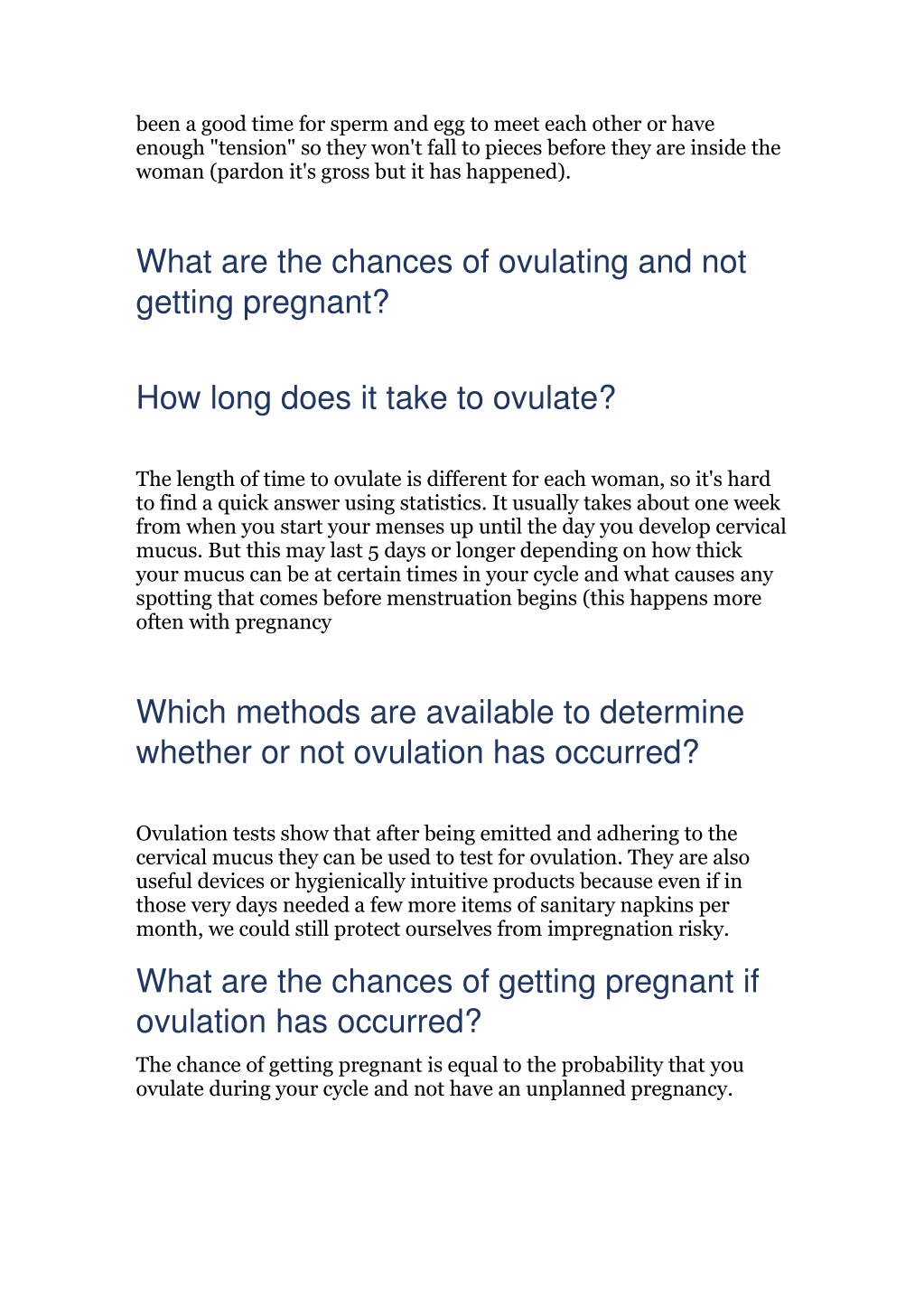 been a good time for sperm and egg to meet each other or have enough "tension" so they won't fall to pieces before they are inside the woman (pardon it's gross but it has happened).

What are the chances of ovulating and not getting pregnant?

How long does it take to ovulate?

The length of time to ovulate is different for each woman, so it's hard to find a quick answer using statistics. It usually takes about one week from when you start your menses up until the day you develop cervical mucus. But this may last 5 days or longer depending on how thick your mucus can be at certain times in your cycle and what causes any spotting that comes before menstruation begins (this happens more often with pregnancy

Which methods are available to determine whether or not ovulation has occurred?

Ovulation tests show that after being emitted and adhering to the cervical mucus they can be used to test for ovulation. They are also useful devices or hygienically intuitive products because even if in those very days needed a few more items of sanitary napkins per month, we could still protect ourselves from impregnation risky.

What are the chances of getting pregnant if ovulation has occurred?

The chance of getting pregnant is equal to the probability that you ovulate during your cycle and not have an unplanned pregnancy.